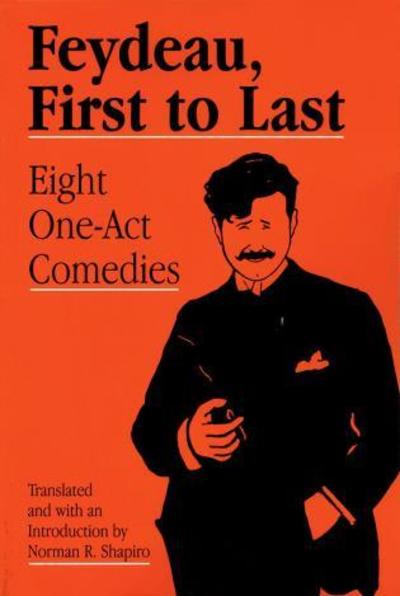 Feydeau, First to Last

Eight One-Act Comedies

Translated and with an Introduction by Norman R. Shapiro